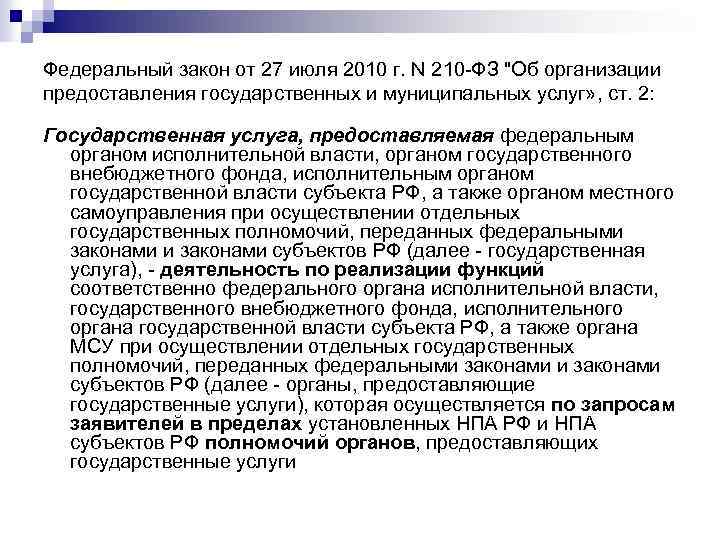 Федеральный закон от 27 июля 2010 г. N 210-ФЗ "Об организации предоставления государственных и муниципальных услуг», ст. 2:

Государственная услуга, предоставляемая федеральным органом исполнительной власти, органом государственного внебюджетного фонда, исполнительным органом государственной власти субъекта РФ, а также органом местного самоуправления при осуществлении отдельных государственных полномочий, переданных федеральными законами и законами субъектов РФ (далее - государственная услуга), - деятельность по реализации функций соответственно федерального органа исполнительной власти, государственного внебюджетного фонда, исполнительного органа государственной власти субъекта РФ, а также органа МСУ при осуществлении отдельных государственных полномочий, переданных федеральными законами и законами субъектов РФ (далее - органы, предоставляющие государственные услуги), которая осуществляется по запросам заявителей в пределах установленных НПА РФ и НПА субъектов РФ полномочий органов, предоставляющих государственные услуги